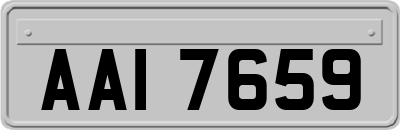 AAI 7659